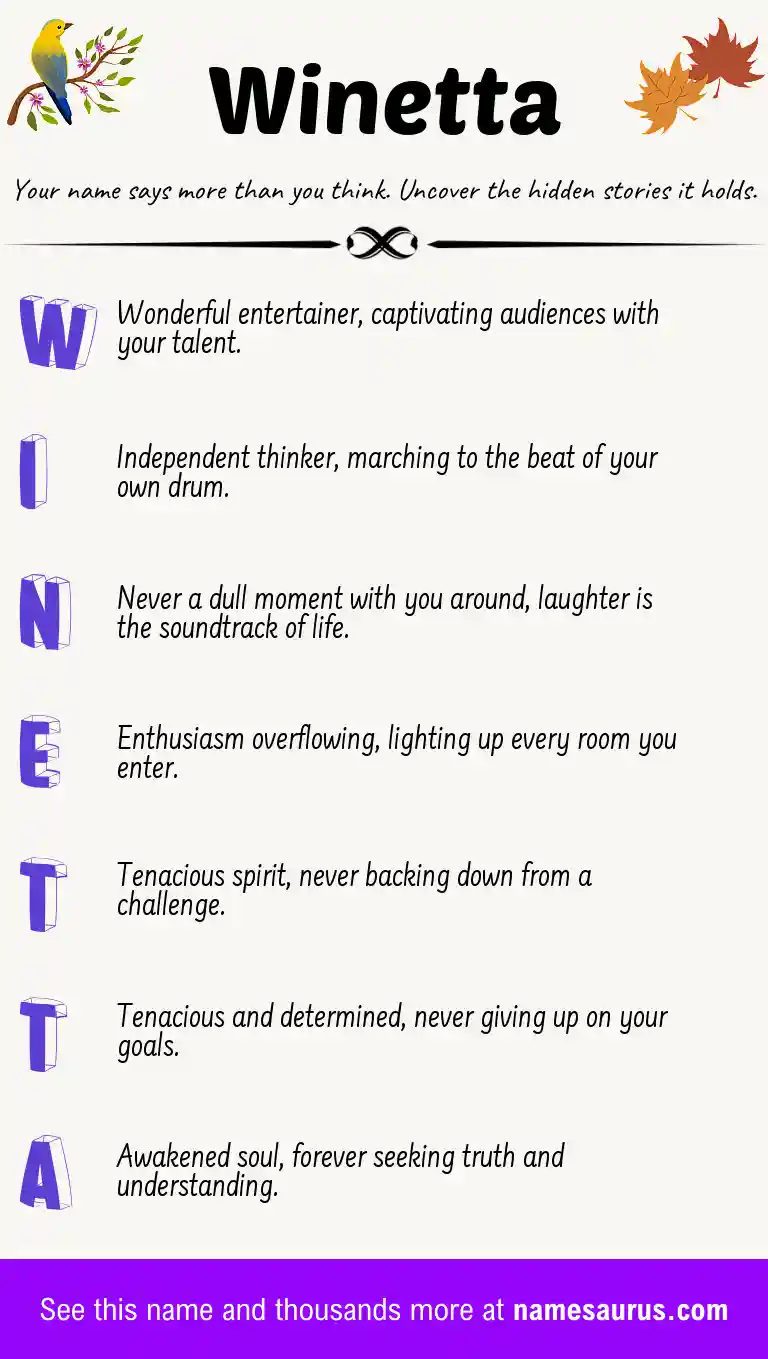 Winetta

Your name says more than you think. Uncover the hidden stories it holds.

W
Wonderful entertainer, captivating audiences with your talent.

I
Independent thinker, marching to the beat of your own drum.

N
Never a dull moment with you around, laughter is the soundtrack of life.

E
Enthusiasm overflowing, lighting up every room you enter.

T
Tenacious spirit, never backing down from a challenge.

T
Tenacious and determined, never giving up on your goals.

A
Awakened soul, forever seeking truth and understanding.

See this name and thousands more at namesaurus.com